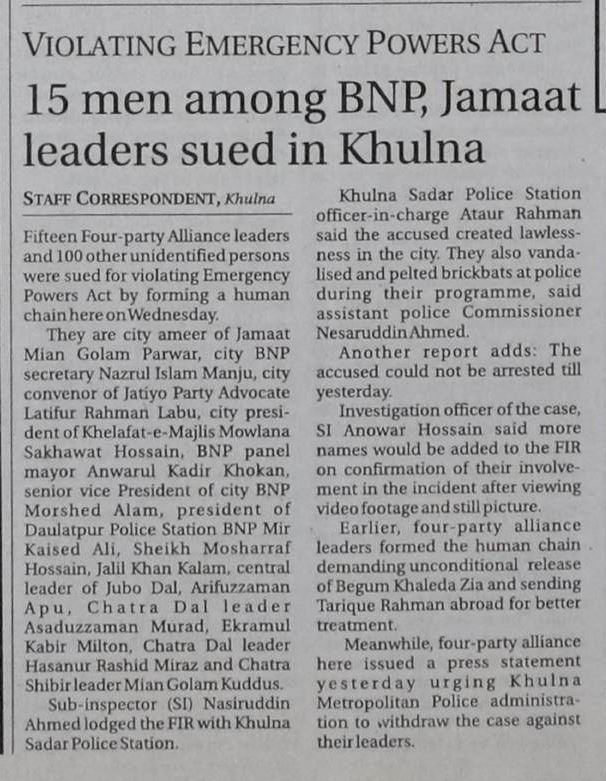 VIOLATING EMERGENCY POWERS ACT

15 men among BNP, Jamaat leaders sued in Khulna

STAFF CORRESPONDENT, Khulna

Fifteen Four-party Alliance leaders and 100 other unidentified persons were sued for violating Emergency Powers Act by forming a human chain here on Wednesday.

They are city ameer of Jamaat Mian Golam Parwar, city BNP secretary Nazrul Islam Manju, city convenor of Jatiyo Party Advocate Latifur Rahman Labu, city president of Khelafat-e-Majlis Mowlana Sakhawat Hossain, BNP panel mayor Anwarul Kadir Khokan, senior vice President of city BNP Morshed Alam, president of Daulatpur Police Station BNP Mir Kaised Ali, Sheikh Mosharraf Hossain, Jalil Khan Kalam, central leader of Jubo Dal, Arifuzzaman Apu, Chatra Dal leader Asaduzzaman Murad, Ekramul Kabir Milton, Chatra Dal leader Hasanur Rashid Miraz and Chatra Shibir leader Mian Golam Kuddus.

Sub-inspector (SI) Nasiruddin Ahmed lodged the FIR with Khulna Sadar Police Station.

Khulna Sadar Police Station officer-in-charge Ataur Rahman said the accused created lawlessness in the city. They also vandalised and pelted brickbats at police during their programme, said assistant police Commissioner Nesaruddin Ahmed.

Another report adds: The accused could not be arrested till yesterday.

Investigation officer of the case, SI Anowar Hossain said more names would be added to the FIR on confirmation of their involvement in the incident after viewing video footage and still picture.

Earlier, four-party alliance leaders formed the human chain demanding unconditional release of Begum Khaleda Zia and sending Tarique Rahman abroad for better treatment.

Meanwhile, four-party alliance here issued a press statement yesterday urging Khulna Metropolitan Police administration to withdraw the case against their leaders.